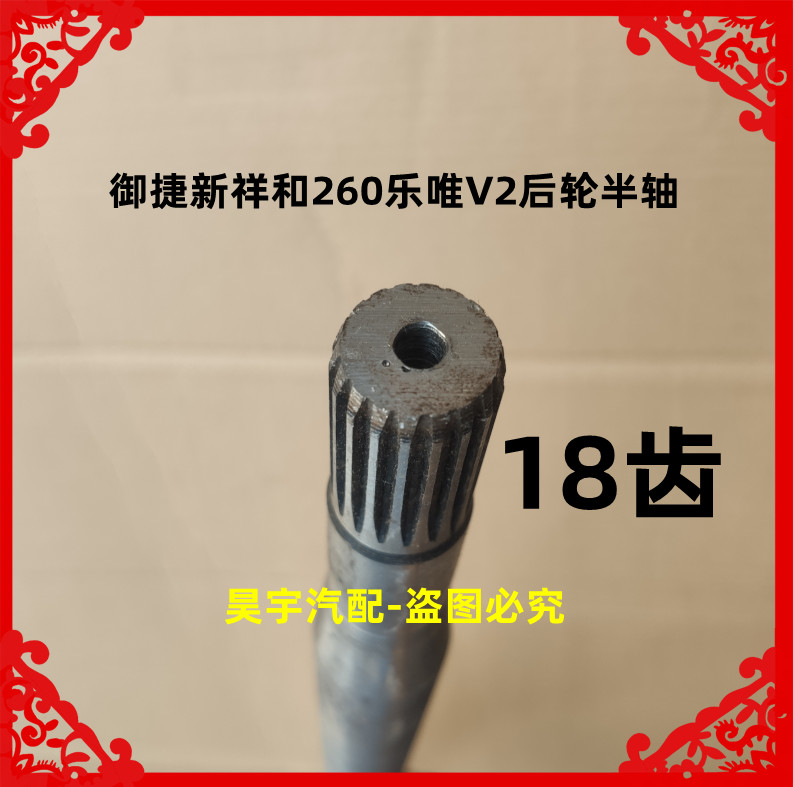 御捷新祥和260乐唯V2后轮半轴

18齿

昊宇汽配-盗图必究